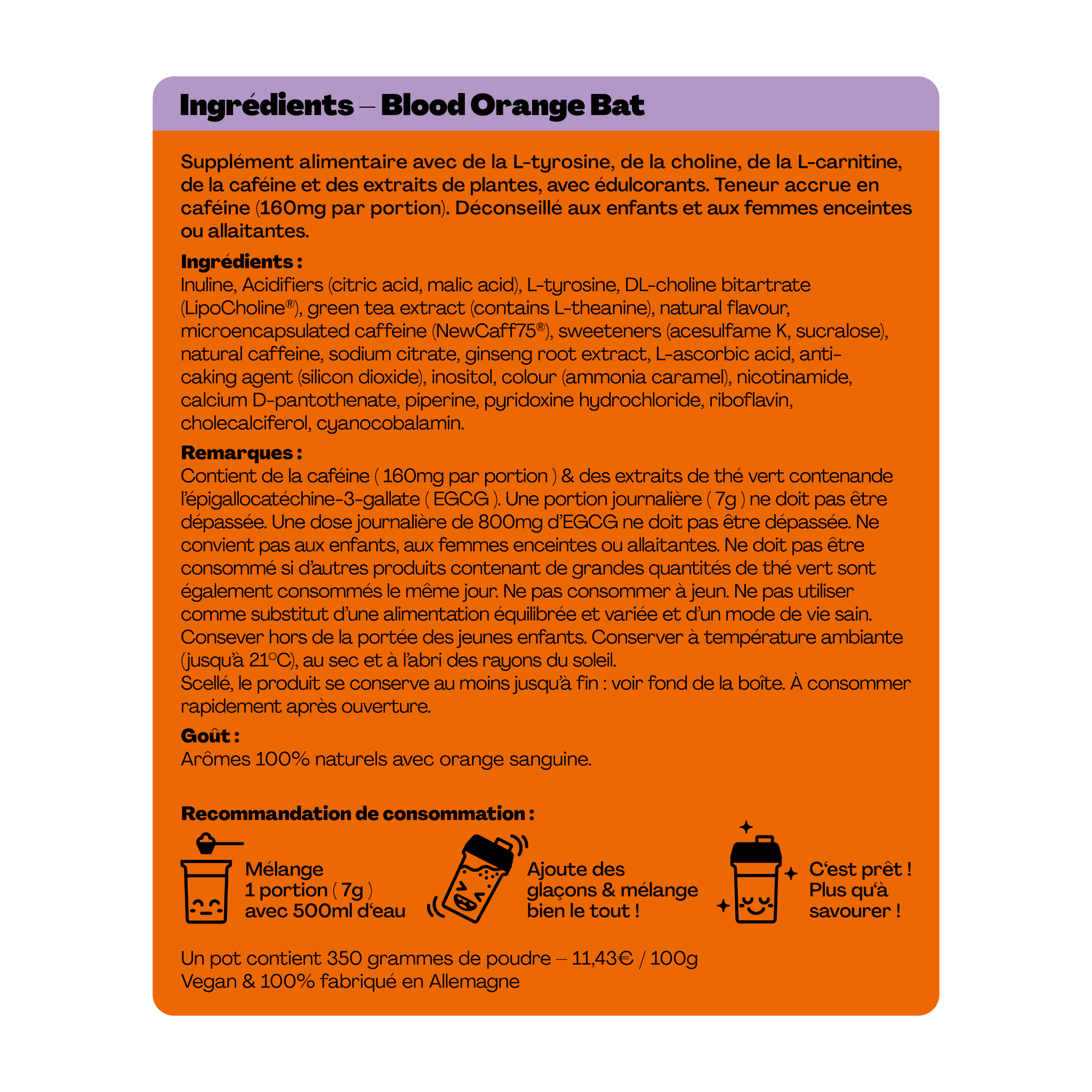 Ingrédients – Blood Orange Bat

Supplément alimentaire avec de la L-tyrosine, de la choline, de la L-carnitine, de la caféine et des extraits de plantes, avec édulcorants. Teneur accrue en caféine (160mg par portion). Déconseillé aux enfants et aux femmes enceintes ou allaitantes.

Ingrédients :
Inuline, Acidifiers (citric acid, malic acid), L-tyrosine, DL-choline bitartrate (LipoCholine®), green tea extract (contains L-theanine), natural flavour, microencapsulated caffeine (NewCaff75®), sweeteners (acesulfame K, sucralose), natural caffeine, sodium citrate, ginseng root extract, L-ascorbic acid, anti-caking agent (silicon dioxide), inositol, colour (ammonia caramel), nicotinamide, calcium D-pantothenate, piperine, pyridoxine hydrochloride, riboflavin, cholecalciferol, cyanocobalamin.

Remarques :
Contient de la caféine ( 160mg par portion ) & des extraits de thé vert contenande l'épigallocatéchine-3-gallate ( EGCG ). Une portion journalière ( 7g ) ne doit pas être dépassée. Une dose journalière de 800mg d'EGCG ne doit pas être dépassée. Ne convient pas aux enfants, aux femmes enceintes ou allaitantes. Ne doit pas être consommé si d'autres produits contenant de grandes quantités de thé vert sont également consommés le même jour. Ne pas consommer à jeun. Ne pas utiliser comme substitut d'une alimentation équilibrée et variée et d'un mode de vie sain. Consever hors de la portée des jeunes enfants. Conserver à température ambiante (jusqu'à 21°C), au sec et à l'abri des rayons du soleil.
Scellé, le produit se conserve au moins jusqu'à fin : voir fond de la boîte. À consommer rapidement après ouverture.

Goût :
Arômes 100% naturels avec orange sanguine.

Recommandation de consommation :

Mélange 1 portion ( 7g ) avec 500ml d'eau

Ajoute des glaçons & mélange bien le tout !

C'est prêt ! Plus qu'à savourer !

Un pot contient 350 grammes de poudre – 11,43€ / 100g
Vegan & 100% fabriqué en Allemagne